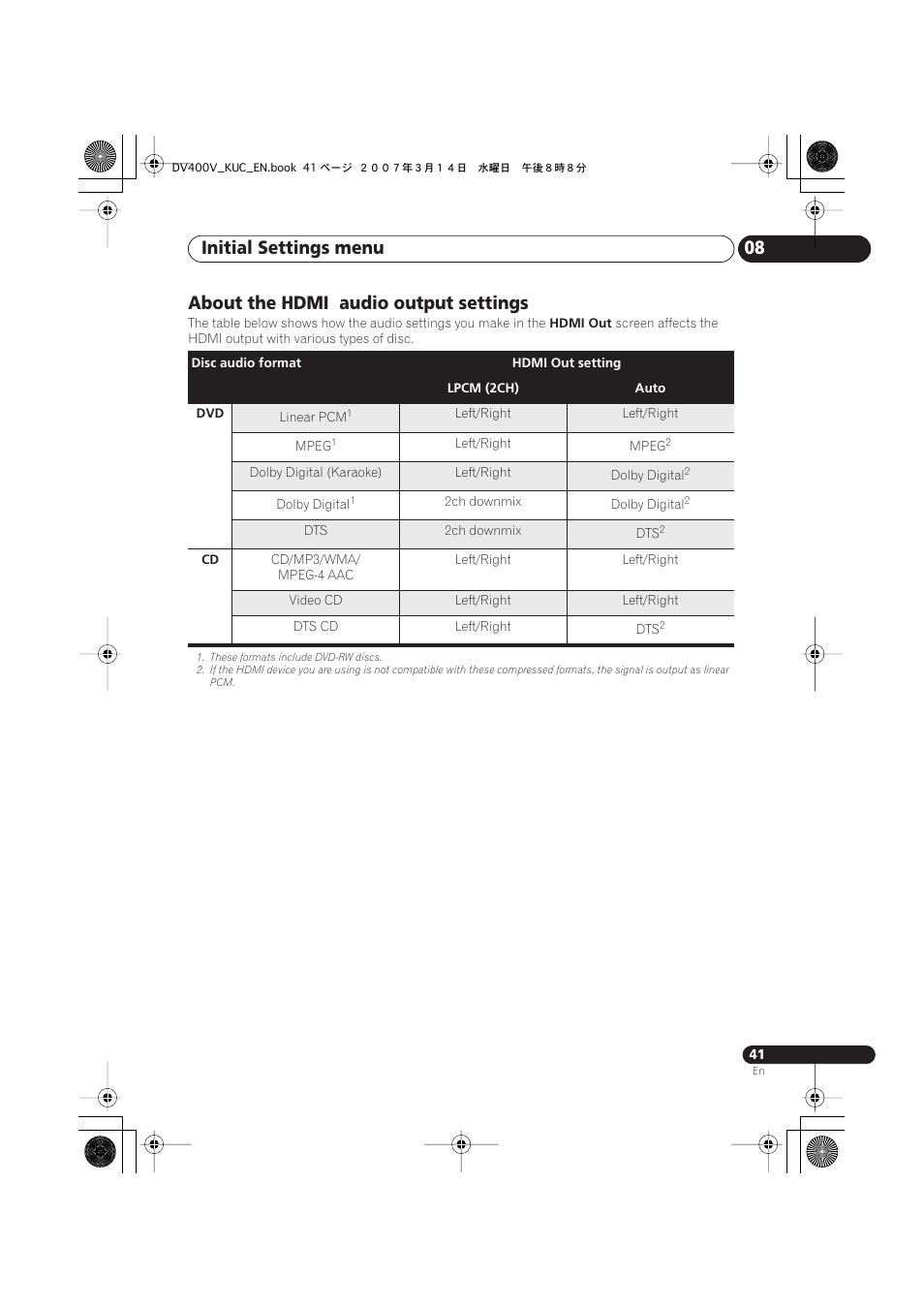 DV400V_KUC_EN.book 41 ページ ２００７年３月１４日 水曜日 午後８時８分

Initial Settings menu

08

About the HDMI audio output settings

The table below shows how the audio settings you make in the **HDMI Out** screen affects the HDMI output with various types of disc.

| Disc audio format | | HDMI Out setting | |
|---|---|---|---|
| | | LPCM (2CH) | Auto |
| DVD | Linear PCM$^1$ | Left/Right | Left/Right |
| | MPEG$^1$ | Left/Right | MPEG$^2$ |
| | Dolby Digital (Karaoke) | Left/Right | Dolby Digital$^2$ |
| | Dolby Digital$^1$ | 2ch downmix | Dolby Digital$^2$ |
| | DTS | 2ch downmix | DTS$^2$ |
| CD | CD/MP3/WMA/ MPEG-4 AAC | Left/Right | Left/Right |
| | Video CD | Left/Right | Left/Right |
| | DTS CD | Left/Right | DTS$^2$ |

1. These formats include DVD-RW discs.
2. If the HDMI device you are using is not compatible with these compressed formats, the signal is output as linear PCM.

41
En